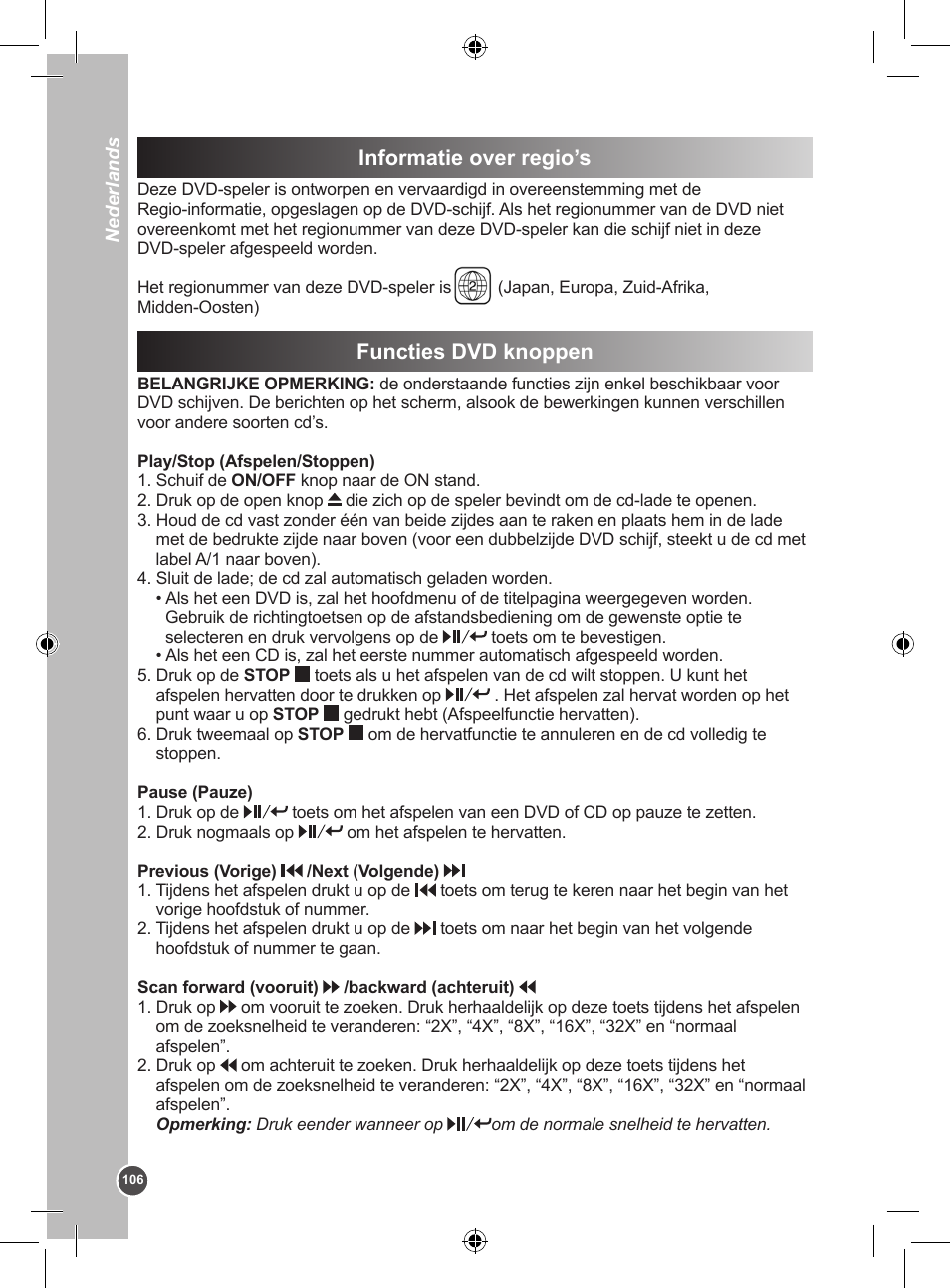 Nederlands

Informatie over regio's

Deze DVD-speler is ontworpen en vervaardigd in overeenstemming met de Regio-informatie, opgeslagen op de DVD-schijf. Als het regionummer van de DVD niet overeenkomt met het regionummer van deze DVD-speler kan die schijf niet in deze DVD-speler afgespeeld worden.

Het regionummer van deze DVD-speler is 2 (Japan, Europa, Zuid-Afrika, Midden-Oosten)

Functies DVD knoppen

BELANGRIJKE OPMERKING: de onderstaande functies zijn enkel beschikbaar voor DVD schijven. De berichten op het scherm, alsook de bewerkingen kunnen verschillen voor andere soorten cd's.

Play/Stop (Afspelen/Stoppen)
1. Schuif de ON/OFF knop naar de ON stand.
2. Druk op de open knop ⏏ die zich op de speler bevindt om de cd-lade te openen.
3. Houd de cd vast zonder één van beide zijdes aan te raken en plaats hem in de lade met de bedrukte zijde naar boven (voor een dubbelzijde DVD schijf, steekt u de cd met label A/1 naar boven).
4. Sluit de lade; de cd zal automatisch geladen worden.
• Als het een DVD is, zal het hoofdmenu of de titelpagina weergegeven worden. Gebruik de richtingtoetsen op de afstandsbediening om de gewenste optie te selecteren en druk vervolgens op de ⏯/↵ toets om te bevestigen.
• Als het een CD is, zal het eerste nummer automatisch afgespeeld worden.
5. Druk op de STOP ■ toets als u het afspelen van de cd wilt stoppen. U kunt het afspelen hervatten door te drukken op ⏯/↵ . Het afspelen zal hervat worden op het punt waar u op STOP ■ gedrukt hebt (Afspeelfunctie hervatten).
6. Druk tweemaal op STOP ■ om de hervatfunctie te annuleren en de cd volledig te stoppen.

Pause (Pauze)
1. Druk op de ⏯/↵ toets om het afspelen van een DVD of CD op pauze te zetten.
2. Druk nogmaals op ⏯/↵ om het afspelen te hervatten.

Previous (Vorige) ⏮ /Next (Volgende) ⏭
1. Tijdens het afspelen drukt u op de ⏮ toets om terug te keren naar het begin van het vorige hoofdstuk of nummer.
2. Tijdens het afspelen drukt u op de ⏭ toets om naar het begin van het volgende hoofdstuk of nummer te gaan.

Scan forward (vooruit) ⏩ /backward (achteruit) ⏪
1. Druk op ⏩ om vooruit te zoeken. Druk herhaaldelijk op deze toets tijdens het afspelen om de zoeksnelheid te veranderen: “2X”, “4X”, “8X”, “16X”, “32X” en “normaal afspelen”.
2. Druk op ⏪ om achteruit te zoeken. Druk herhaaldelijk op deze toets tijdens het afspelen om de zoeksnelheid te veranderen: “2X”, “4X”, “8X”, “16X”, “32X” en “normaal afspelen”.
Opmerking: Druk eender wanneer op ⏯/↵om de normale snelheid te hervatten.

106